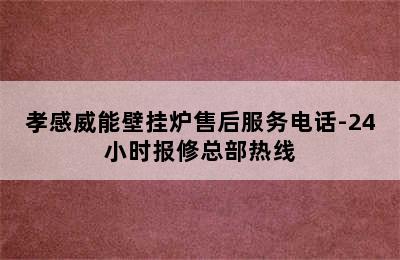 孝感威能壁挂炉售后服务电话-24小时报修总部热线